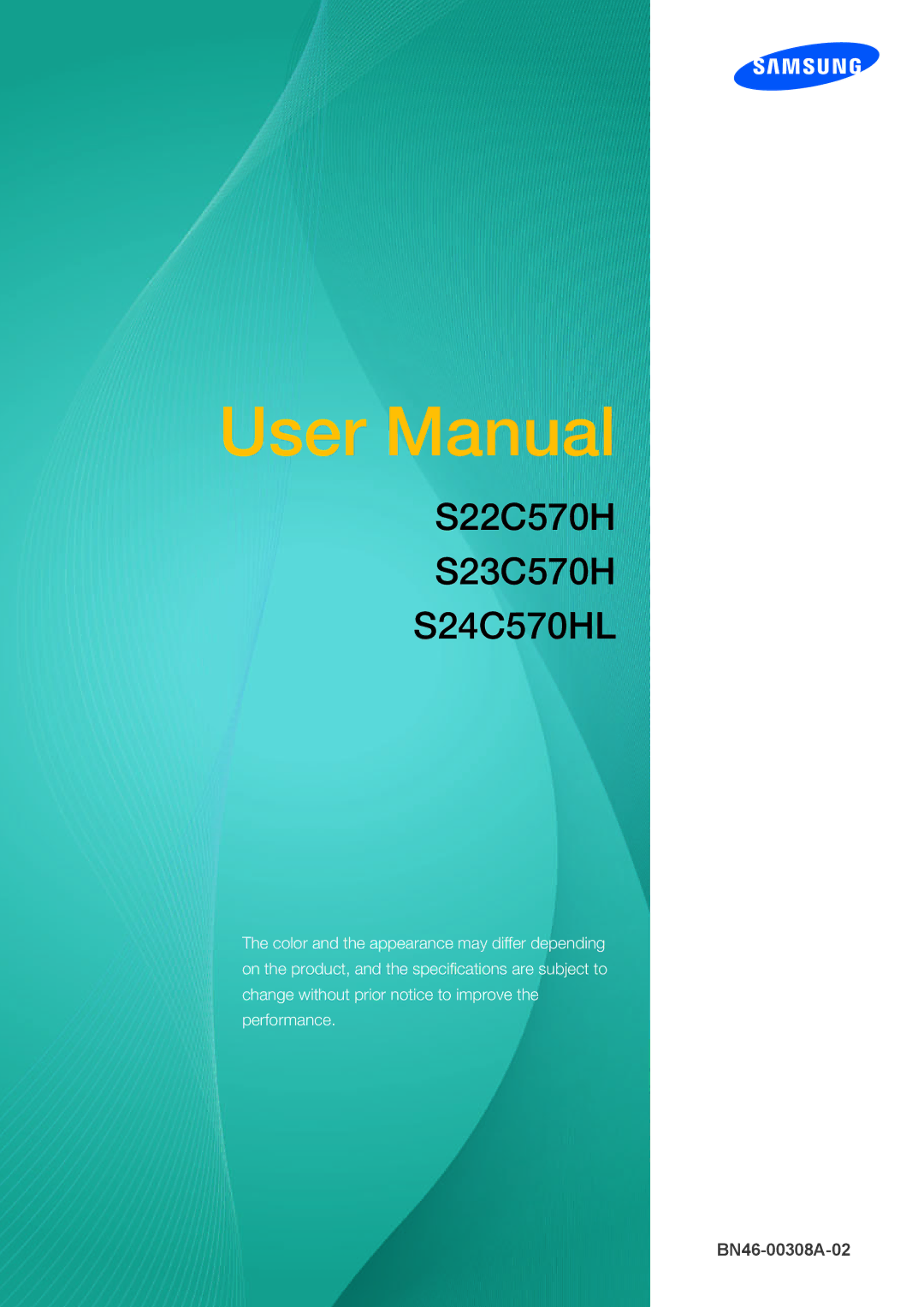 SAMSUNG

User Manual

S22C570H
S23C570H
S24C570HL

The color and the appearance may differ depending on the product, and the specifications are subject to change without prior notice to improve the performance.

BN46-00308A-02